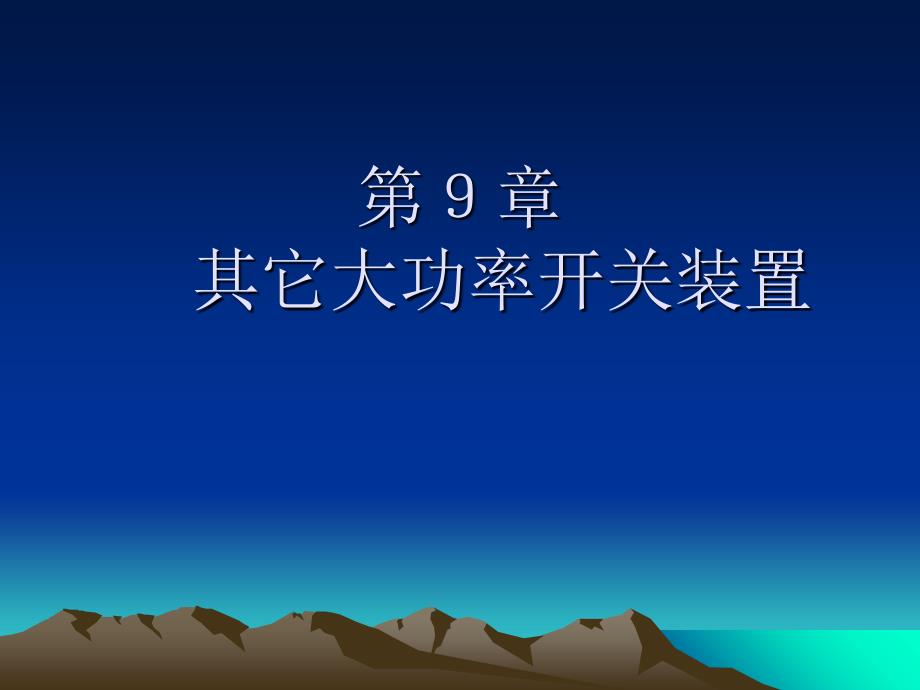 第 9 章
其它大功率开关装置